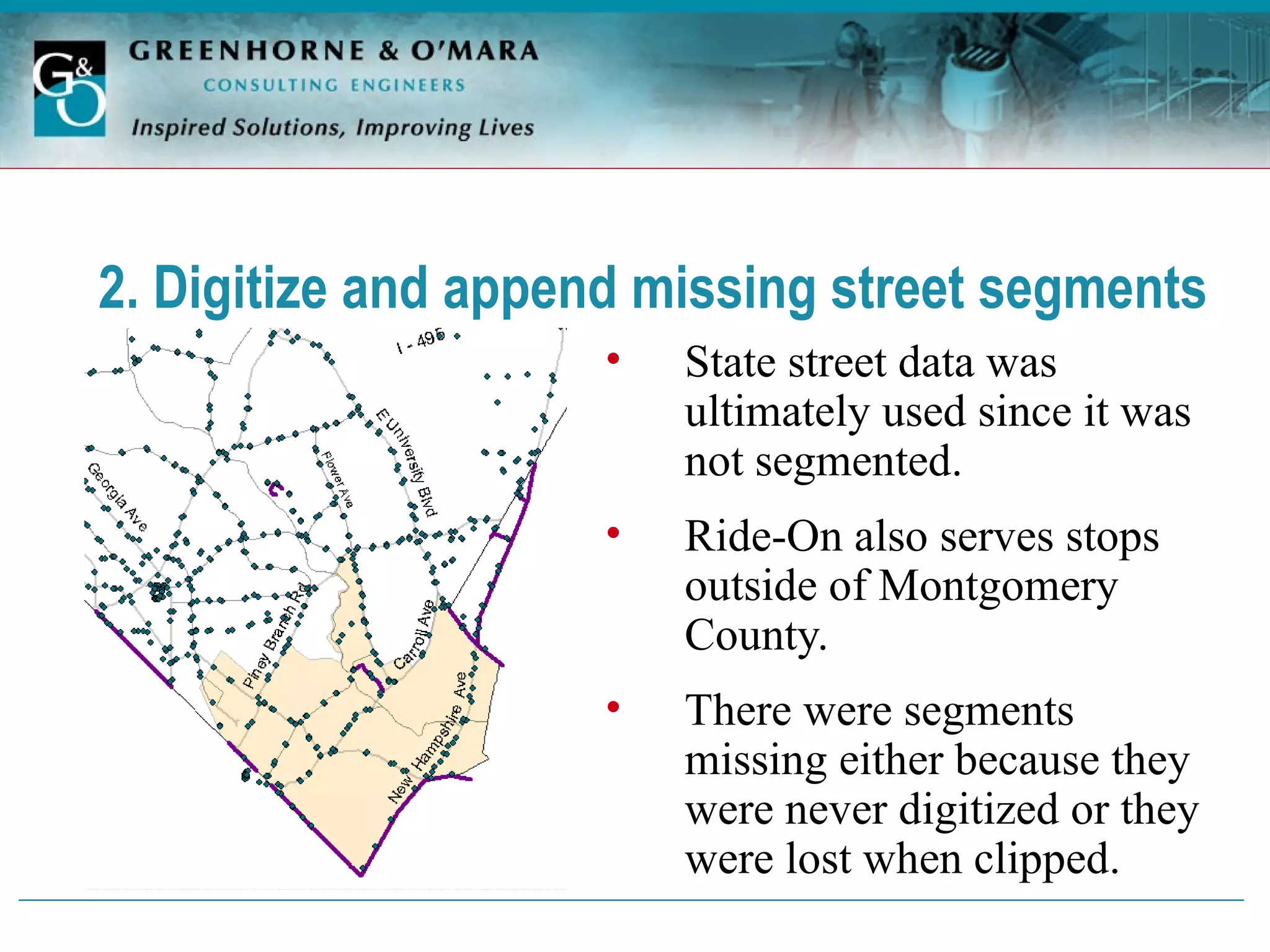 G&O

GREENHORNE & O'MARA

CONSULTING ENGINEERS

Inspired Solutions, Improving Lives

2. Digitize and append missing street segments

I - 495

E University Blvd

Flower Ave

Georgia Ave

Piney Branch Rd

Carroll Ave

New Hampshire Ave

• State street data was ultimately used since it was not segmented.

• Ride-On also serves stops outside of Montgomery County.

• There were segments missing either because they were never digitized or they were lost when clipped.